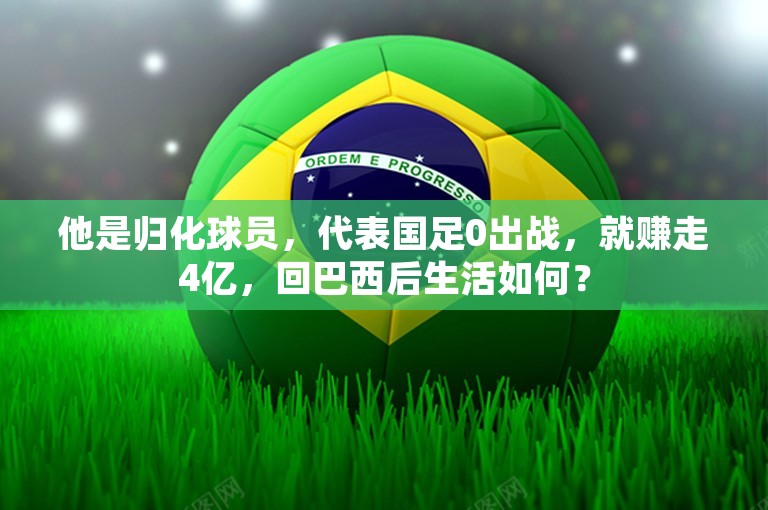 ORDEM E PROGRESSO

他是归化球员，代表国足0出战，就赚走4亿，回巴西后生活如何？